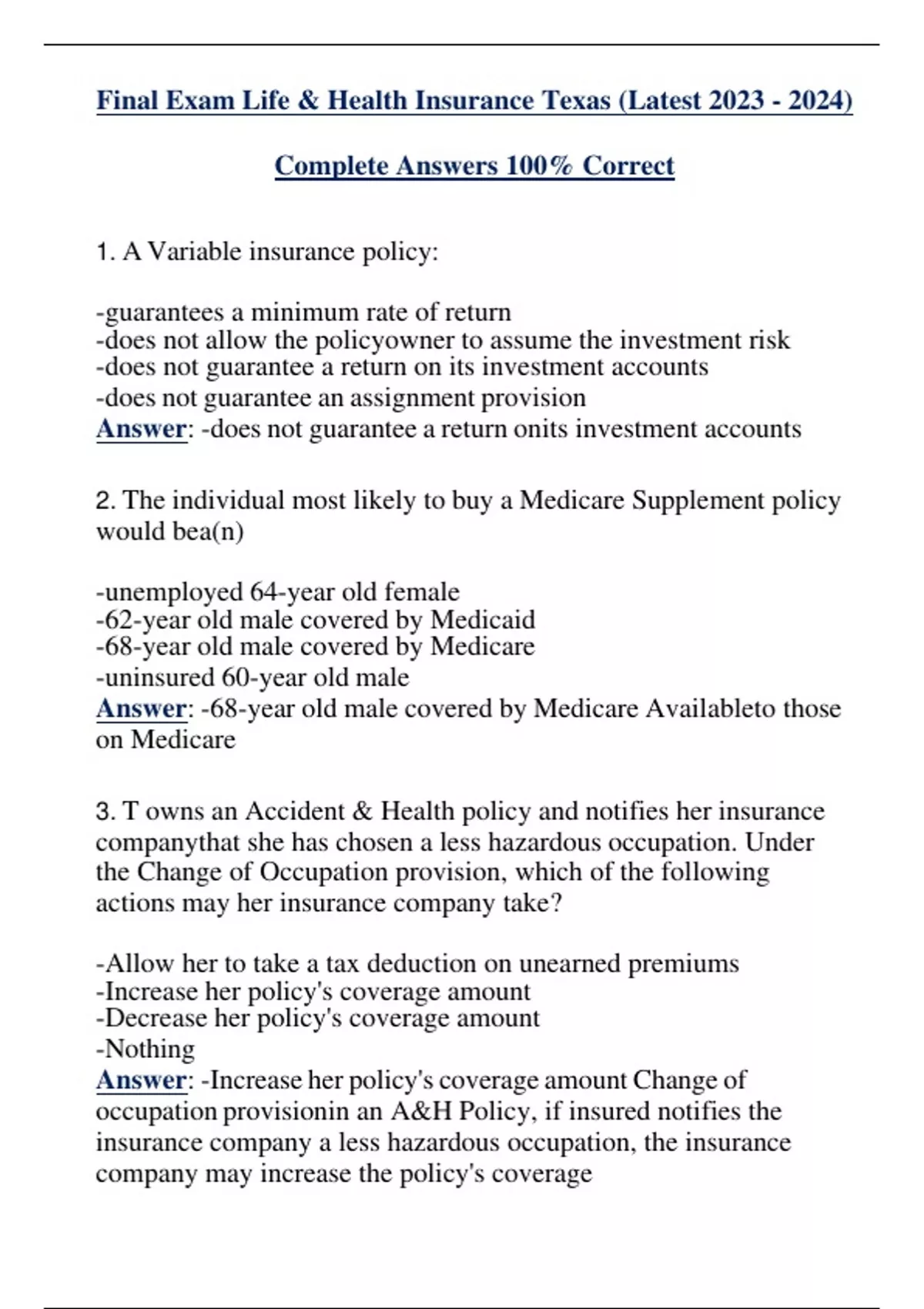 Final Exam Life & Health Insurance Texas (Latest 2023 - 2024)

Complete Answers 100% Correct

1. A Variable insurance policy:

-guarantees a minimum rate of return
-does not allow the policyowner to assume the investment risk
-does not guarantee a return on its investment accounts
-does not guarantee an assignment provision
Answer: -does not guarantee a return onits investment accounts

2. The individual most likely to buy a Medicare Supplement policy would bea(n)

-unemployed 64-year old female
-62-year old male covered by Medicaid
-68-year old male covered by Medicare
-uninsured 60-year old male
Answer: -68-year old male covered by Medicare Availableto those on Medicare

3. T owns an Accident & Health policy and notifies her insurance companythat she has chosen a less hazardous occupation. Under the Change of Occupation provision, which of the following actions may her insurance company take?

-Allow her to take a tax deduction on unearned premiums
-Increase her policy's coverage amount
-Decrease her policy's coverage amount
-Nothing
Answer: -Increase her policy's coverage amount Change of occupation provisionin an A&H Policy, if insured notifies the insurance company a less hazardous occupation, the insurance company may increase the policy's coverage